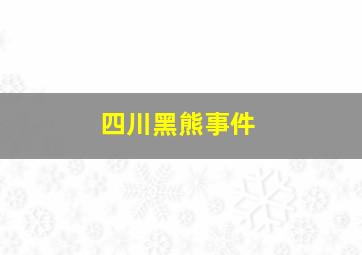 四川黑熊事件